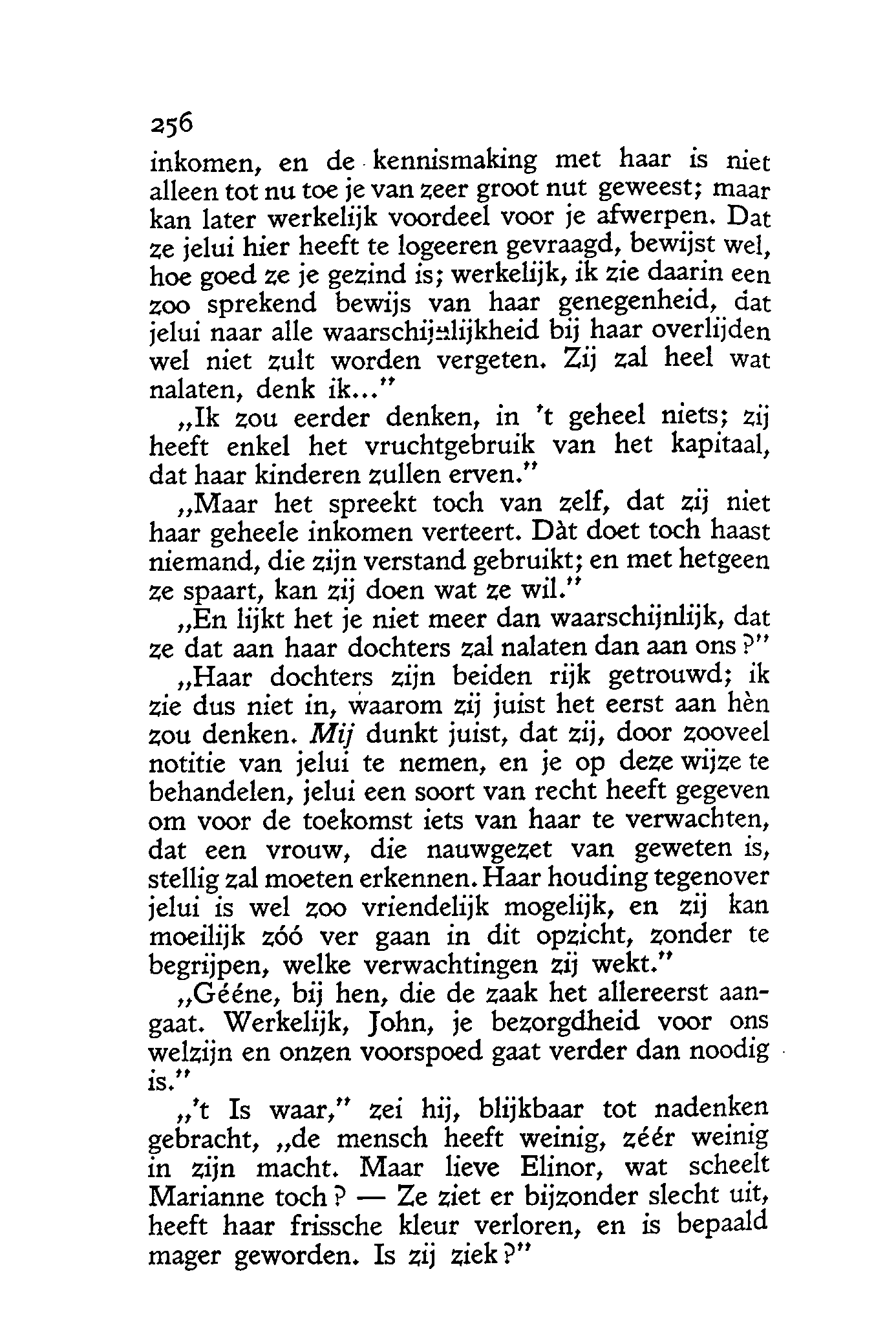 256

inkomen, en de kennismaking met haar is niet alleen tot nu toe je van zeer groot nut geweest; maar kan later werkelijk voordeel voor je afwerpen. Dat ze jelui hier heeft te logeeren gevraagd, bewijst wel, hoe goed ze je gezind is; werkelijk, ik zie daarin een zoo sprekend bewijs van haar genegenheid, dat jelui naar alle waarschijnlijkheid bij haar overlijden wel niet zult worden vergeten. Zij zal heel wat nalaten, denk ik..."

„Ik zou eerder denken, in 't geheel niets; zij heeft enkel het vruchtgebruik van het kapitaal, dat haar kinderen zullen erven."

„Maar het spreekt toch van zelf, dat zij niet haar geheele inkomen verteert. Dàt doet toch haast niemand, die zijn verstand gebruikt; en met hetgeen ze spaart, kan zij doen wat ze wil."

„En lijkt het je niet meer dan waarschijnlijk, dat ze dat aan haar dochters zal nalaten dan aan ons?"

„Haar dochters zijn beiden rijk getrouwd; ik zie dus niet in, waarom zij juist het eerst aan hèn zou denken. Mij dunkt juist, dat zij, door zooveel notitie van jelui te nemen, en je op deze wijze te behandelen, jelui een soort van recht heeft gegeven om voor de toekomst iets van haar te verwachten, dat een vrouw, die nauwgezet van geweten is, stellig zal moeten erkennen. Haar houding tegenover jelui is wel zoo vriendelijk mogelijk, en zij kan moeilijk zóó ver gaan in dit opzicht, zonder te begrijpen, welke verwachtingen zij wekt."

„Gééne, bij hen, die de zaak het allereerst aangaat. Werkelijk, John, je bezorgdheid voor ons welzijn en onzen voorspoed gaat verder dan noodig is."

„'t Is waar," zei hij, blijkbaar tot nadenken gebracht, „de mensch heeft weinig, zéér weinig in zijn macht. Maar lieve Elinor, wat scheelt Marianne toch? — Ze ziet er bijzonder slecht uit, heeft haar frissche kleur verloren, en is bepaald mager geworden. Is zij ziek?"